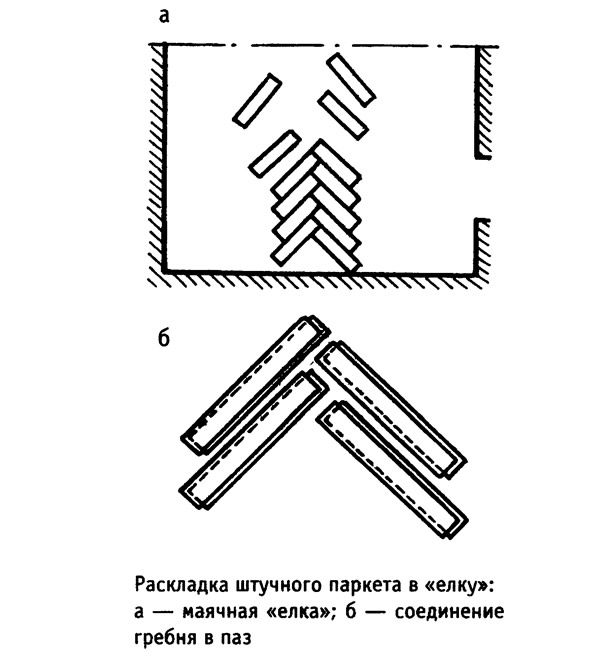 а

б

Раскладка штучного паркета в «елку»: а — маячная «елка»; б — соединение гребня в паз